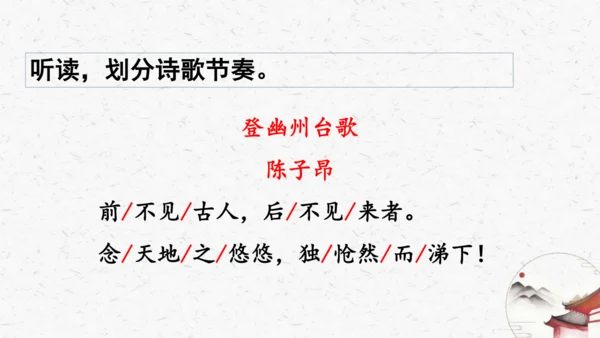 听读，划分诗歌节奏。

登幽州台歌

陈子昂

前/不见/古人，后/不见/来者。

念/天地/之/悠悠，独/怆然/而/涕下！